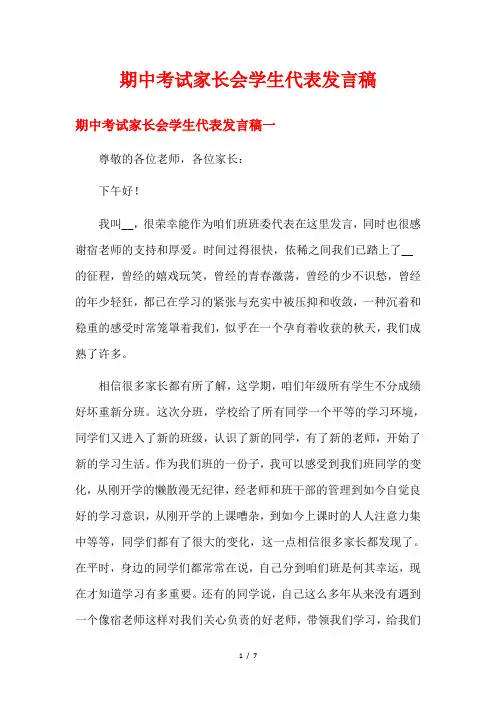 期中考试家长会学生代表发言稿

期中考试家长会学生代表发言稿一

尊敬的各位老师，各位家长：

下午好！

我叫__，很荣幸能作为咱们班班委代表在这里发言，同时也很感谢宿老师的支持和厚爱。时间过得很快，依稀之间我们已踏上了__的征程，曾经的嬉戏玩笑，曾经的青春激荡，曾经的少不识愁，曾经的年少轻狂，都已在学习的紧张与充实中被压抑和收敛，一种沉着和稳重的感受时常笼罩着我们，似乎在一个孕育着收获的秋天，我们成熟了许多。

相信很多家长都有所了解，这学期，咱们年级所有学生不分成绩好坏重新分班。这次分班，学校给了所有同学一个平等的学习环境，同学们又进入了新的班级，认识了新的同学，有了新的老师，开始了新的学习生活。作为我们班的一份子，我可以感受到我们班同学的变化，从刚开学的懒散漫无纪律，经老师和班干部的管理到如今自觉良好的学习意识，从刚开学的上课嘈杂，到如今上课时的人人注意力集中等等，同学们都有了很大的变化，这一点相信很多家长都发现了。在平时，身边的同学们都常常在说，自己分到咱们班是何其幸运，现在才知道学习有多重要。还有的同学说，自己这么多年从来没有遇到一个像宿老师这样对我们关心负责的好老师，带领我们学习，给我们

1 / 7